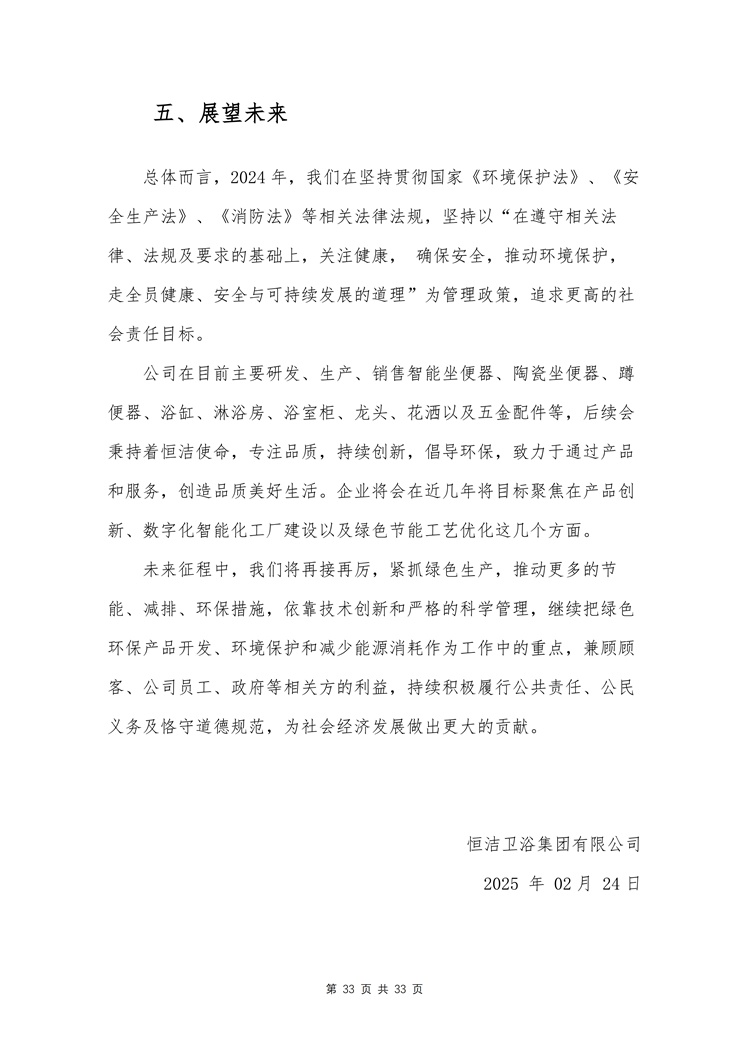 五、展望未来

总体而言，2024 年，我们在坚持贯彻国家《环境保护法》、《安全生产法》、《消防法》等相关法律法规，坚持以“在遵守相关法律、法规及要求的基础上，关注健康， 确保安全，推动环境保护，走全员健康、安全与可持续发展的道理”为管理政策，追求更高的社会责任目标。

公司在目前主要研发、生产、销售智能坐便器、陶瓷坐便器、蹲便器、浴缸、淋浴房、浴室柜、龙头、花洒以及五金配件等，后续会秉持着恒洁使命，专注品质，持续创新，倡导环保，致力于通过产品和服务，创造品质美好生活。企业将会在近几年将目标聚焦在产品创新、数字化智能化工厂建设以及绿色节能工艺优化这几个方面。

未来征程中，我们将再接再厉，紧抓绿色生产，推动更多的节能、减排、环保措施，依靠技术创新和严格的科学管理，继续把绿色环保产品开发、环境保护和减少能源消耗作为工作中的重点，兼顾顾客、公司员工、政府等相关方的利益，持续积极履行公共责任、公民义务及恪守道德规范，为社会经济发展做出更大的贡献。

恒洁卫浴集团有限公司

2025 年 02 月 24 日

第 33 页 共 33 页